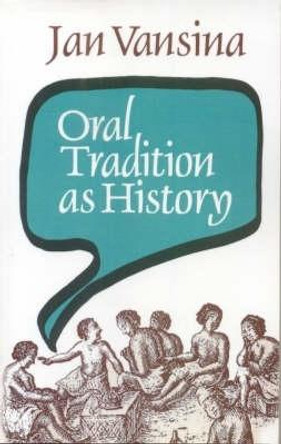 Jan Vansina

Oral Tradition as History